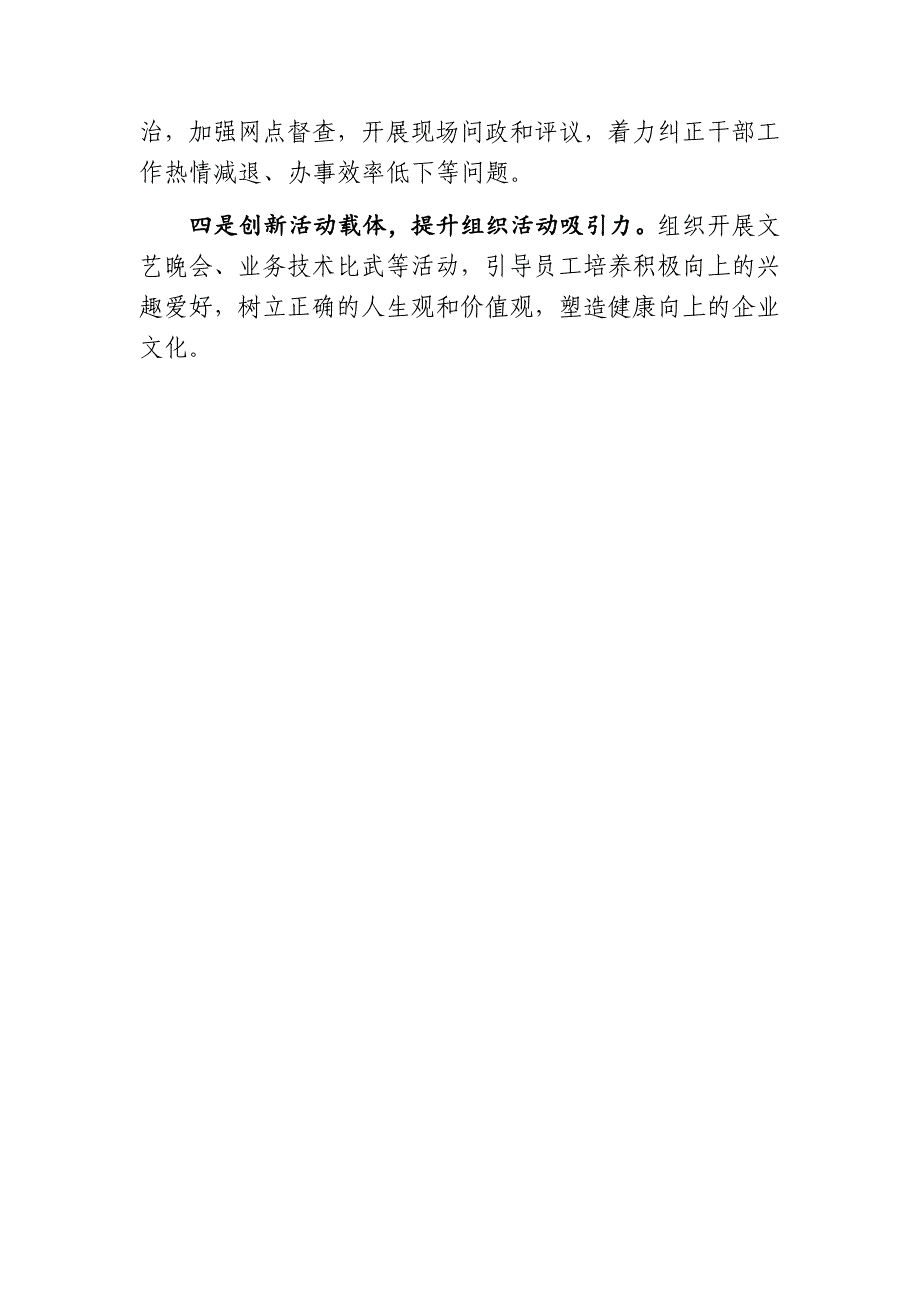 治，加强网点督查，开展现场问政和评议，着力纠正干部工作热情减退、办事效率低下等问题。

四是创新活动载体，提升组织活动吸引力。组织开展文艺晚会、业务技术比武等活动，引导员工培养积极向上的兴趣爱好，树立正确的人生观和价值观，塑造健康向上的企业文化。